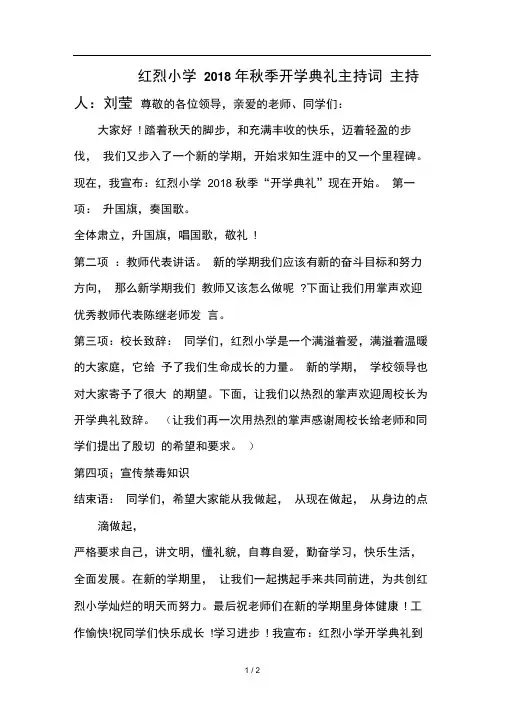 红烈小学 2018 年秋季开学典礼主持词 主持人：刘莹 尊敬的各位领导，亲爱的老师、同学们：

大家好！踏着秋天的脚步，和充满丰收的快乐，迈着轻盈的步伐， 我们又步入了一个新的学期，开始求知生涯中的又一个里程碑。现在，我宣布：红烈小学 2018 秋季“开学典礼”现在开始。 第一项： 升国旗，奏国歌。

全体肃立，升国旗，唱国歌，敬礼！

第二项 ：教师代表讲话。 新的学期我们应该有新的奋斗目标和努力方向， 那么新学期我们 教师又该怎么做呢 ?下面让我们用掌声欢迎优秀教师代表陈继老师发 言。

第三项：校长致辞： 同学们，红烈小学是一个满溢着爱，满溢着温暖的大家庭，它给 予了我们生命成长的力量。 新的学期， 学校领导也对大家寄予了很大 的期望。下面，让我们以热烈的掌声欢迎周校长为开学典礼致辞。 （让我们再一次用热烈的掌声感谢周校长给老师和同学们提出了殷切 的希望和要求。 ）

第四项；宣传禁毒知识

结束语： 同学们，希望大家能从我做起， 从现在做起， 从身边的点滴做起，

严格要求自己，讲文明，懂礼貌，自尊自爱，勤奋学习，快乐生活，全面发展。在新的学期里， 让我们一起携起手来共同前进，为共创红烈小学灿烂的明天而努力。最后祝老师们在新的学期里身体健康！工作愉快!祝同学们快乐成长 !学习进步！我宣布：红烈小学开学典礼到

1 / 2